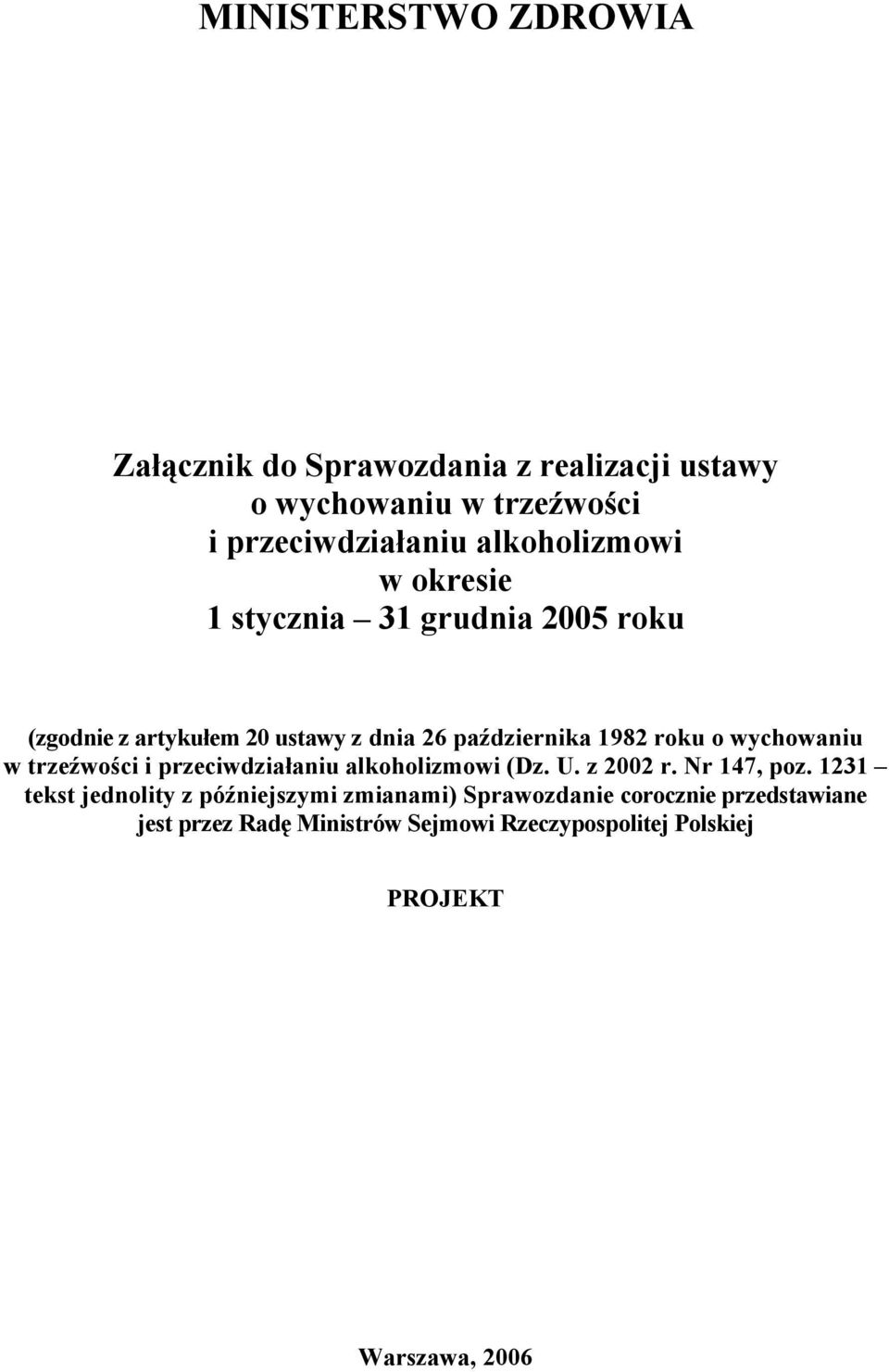 MINISTERSTWO ZDROWIA

Załącznik do Sprawozdania z realizacji ustawy
o wychowaniu w trzeźwości
i przeciwdziałaniu alkoholizmowi
w okresie
1 stycznia – 31 grudnia 2005 roku

(zgodnie z artykułem 20 ustawy z dnia 26 października 1982 roku o wychowaniu w trzeźwości i przeciwdziałaniu alkoholizmowi (Dz. U. z 2002 r. Nr 147, poz. 1231 – tekst jednolity z późniejszymi zmianami) Sprawozdanie corocznie przedstawiane jest przez Radę Ministrów Sejmowi Rzeczypospolitej Polskiej

PROJEKT

Warszawa, 2006